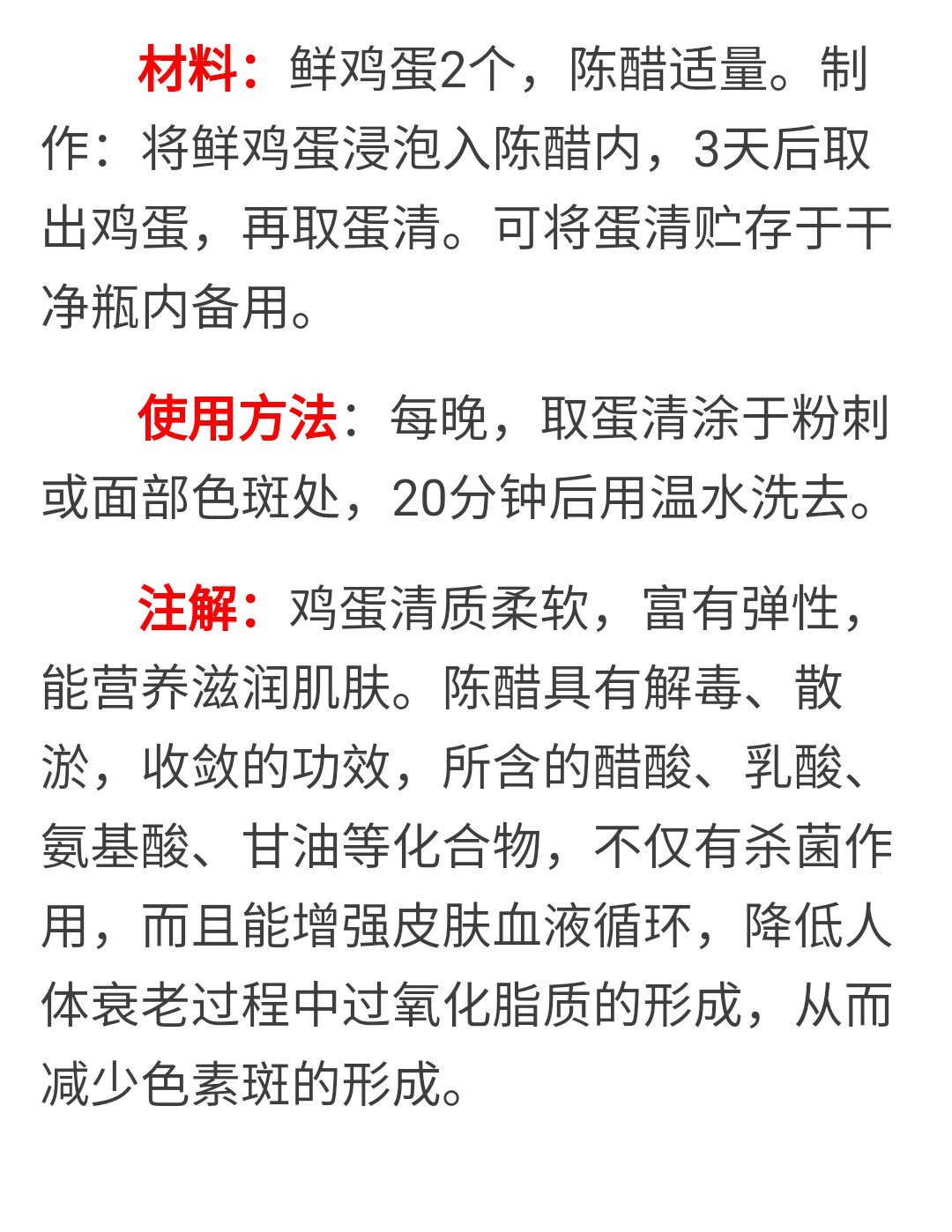 材料：鲜鸡蛋2个，陈醋适量。制作：将鲜鸡蛋浸泡入陈醋内，3天后取出鸡蛋，再取蛋清。可将蛋清贮存于干净瓶内备用。

使用方法：每晚，取蛋清涂于粉刺或面部色斑处，20分钟后用温水洗去。

注解：鸡蛋清质柔软，富有弹性，能营养滋润肌肤。陈醋具有解毒、散淤，收敛的功效，所含的醋酸、乳酸、氨基酸、甘油等化合物，不仅有杀菌作用，而且能增强皮肤血液循环，降低人体衰老过程中过氧化脂质的形成，从而减少色素斑的形成。